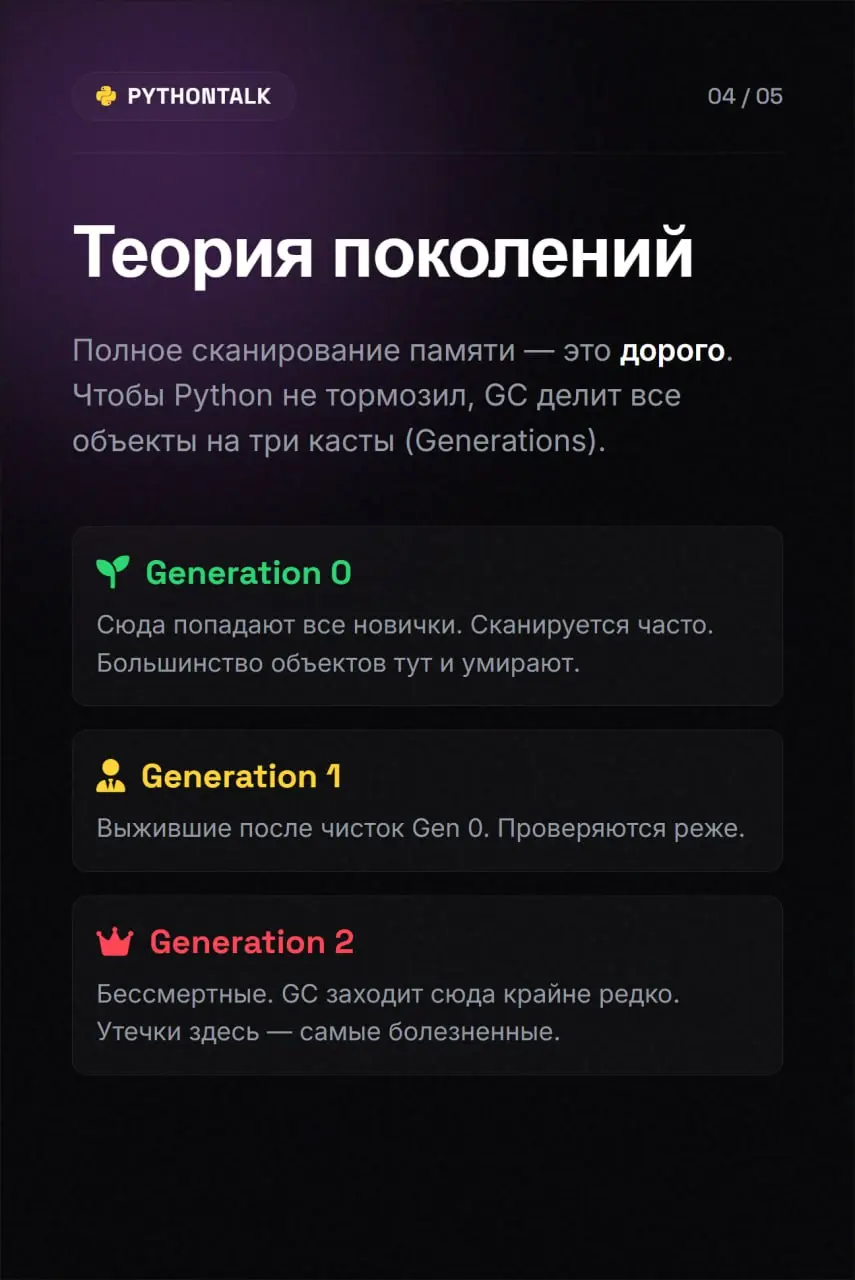 PYTHONTALK

04 / 05

Теория поколений

Полное сканирование памяти — это дорого. Чтобы Python не тормозил, GC делит все объекты на три касты (Generations).

Generation 0

Сюда попадают все новички. Сканируется часто. Большинство объектов тут и умирают.

Generation 1

Выжившие после чисток Gen 0. Проверяются реже.

Generation 2

Бессмертные. GC заходит сюда крайне редко. Утечки здесь — самые болезненные.